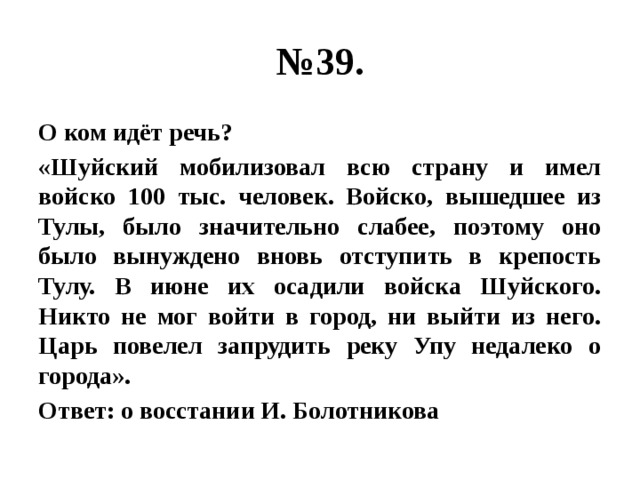 №39.

О ком идёт речь?

«Шуйский мобилизовал всю страну и имел войско 100 тыс. человек. Войско, вышедшее из Тулы, было значительно слабее, поэтому оно было вынуждено вновь отступить в крепость Тулу. В июне их осадили войска Шуйского. Никто не мог войти в город, ни выйти из него. Царь повелел запрудить реку Упу недалеко о города».

Ответ: о восстании И. Болотникова